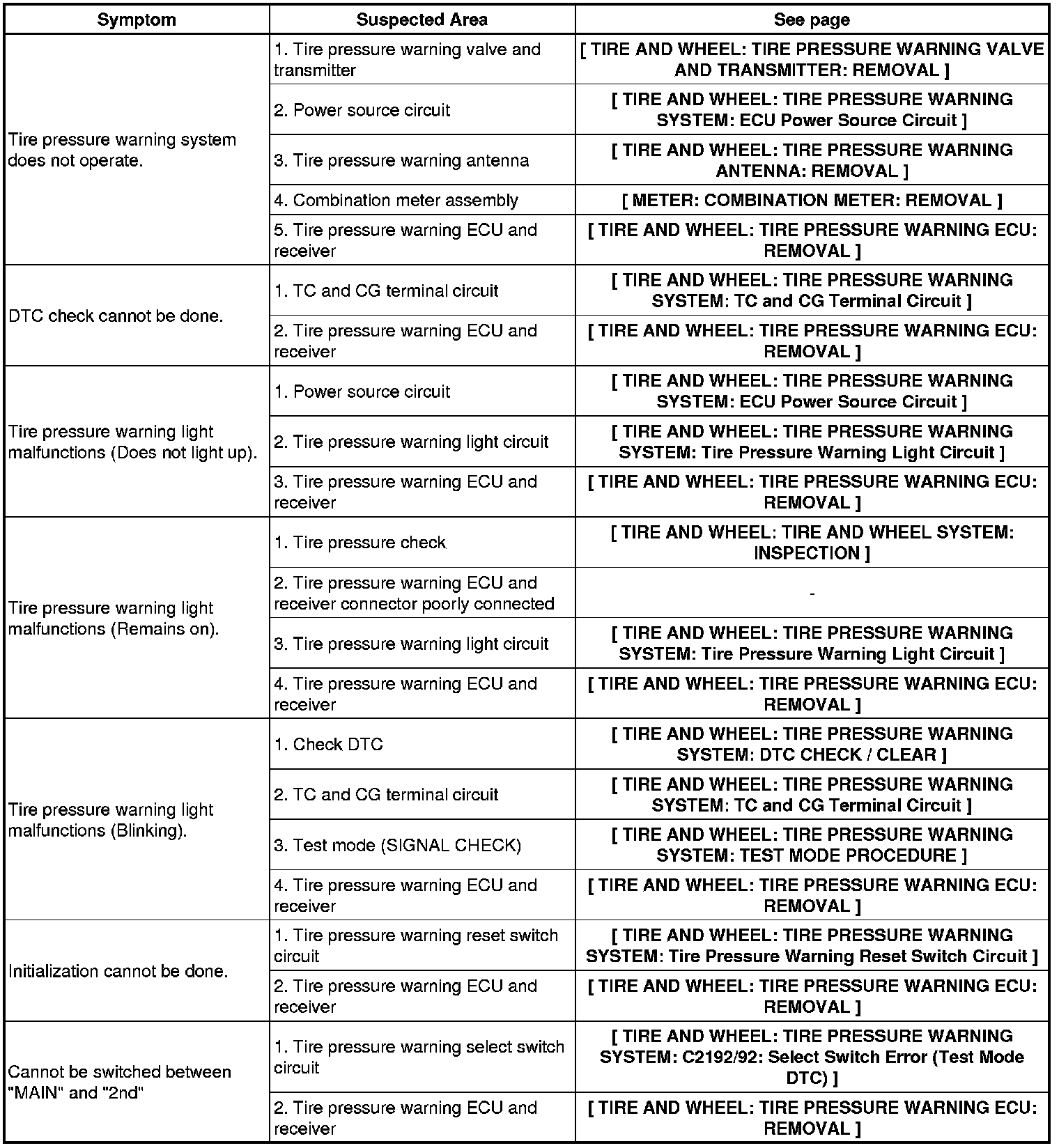 | Symptom | Suspected Area | See page |
|---|---|---|
| Tire pressure warning system does not operate. | 1. Tire pressure warning valve and transmitter | [ TIRE AND WHEEL: TIRE PRESSURE WARNING VALVE AND TRANSMITTER: REMOVAL ] |
| | 2. Power source circuit | [ TIRE AND WHEEL: TIRE PRESSURE WARNING SYSTEM: ECU Power Source Circuit ] |
| | 3. Tire pressure warning antenna | [ TIRE AND WHEEL: TIRE PRESSURE WARNING ANTENNA: REMOVAL ] |
| | 4. Combination meter assembly | [ METER: COMBINATION METER: REMOVAL ] |
| | 5. Tire pressure warning ECU and receiver | [ TIRE AND WHEEL: TIRE PRESSURE WARNING ECU: REMOVAL ] |
| DTC check cannot be done. | 1. TC and CG terminal circuit | [ TIRE AND WHEEL: TIRE PRESSURE WARNING SYSTEM: TC and CG Terminal Circuit ] |
| | 2. Tire pressure warning ECU and receiver | [ TIRE AND WHEEL: TIRE PRESSURE WARNING ECU: REMOVAL ] |
| Tire pressure warning light malfunctions (Does not light up). | 1. Power source circuit | [ TIRE AND WHEEL: TIRE PRESSURE WARNING SYSTEM: ECU Power Source Circuit ] |
| | 2. Tire pressure warning light circuit | [ TIRE AND WHEEL: TIRE PRESSURE WARNING SYSTEM: Tire Pressure Warning Light Circuit ] |
| | 3. Tire pressure warning ECU and receiver | [ TIRE AND WHEEL: TIRE PRESSURE WARNING ECU: REMOVAL ] |
| Tire pressure warning light malfunctions (Remains on). | 1. Tire pressure check | [ TIRE AND WHEEL: TIRE AND WHEEL SYSTEM: INSPECTION ] |
| | 2. Tire pressure warning ECU and receiver connector poorly connected | - |
| | 3. Tire pressure warning light circuit | [ TIRE AND WHEEL: TIRE PRESSURE WARNING SYSTEM: Tire Pressure Warning Light Circuit ] |
| | 4. Tire pressure warning ECU and receiver | [ TIRE AND WHEEL: TIRE PRESSURE WARNING ECU: REMOVAL ] |
| Tire pressure warning light malfunctions (Blinking). | 1. Check DTC | [ TIRE AND WHEEL: TIRE PRESSURE WARNING SYSTEM: DTC CHECK / CLEAR ] |
| | 2. TC and CG terminal circuit | [ TIRE AND WHEEL: TIRE PRESSURE WARNING SYSTEM: TC and CG Terminal Circuit ] |
| | 3. Test mode (SIGNAL CHECK) | [ TIRE AND WHEEL: TIRE PRESSURE WARNING SYSTEM: TEST MODE PROCEDURE ] |
| | 4. Tire pressure warning ECU and receiver | [ TIRE AND WHEEL: TIRE PRESSURE WARNING ECU: REMOVAL ] |
| Initialization cannot be done. | 1. Tire pressure warning reset switch circuit | [ TIRE AND WHEEL: TIRE PRESSURE WARNING SYSTEM: Tire Pressure Warning Reset Switch Circuit ] |
| | 2. Tire pressure warning ECU and receiver | [ TIRE AND WHEEL: TIRE PRESSURE WARNING ECU: REMOVAL ] |
| Cannot be switched between "MAIN" and "2nd" | 1. Tire pressure warning select switch circuit | [ TIRE AND WHEEL: TIRE PRESSURE WARNING SYSTEM: C2192/92: Select Switch Error (Test Mode DTC) ] |
| | 2. Tire pressure warning ECU and receiver | [ TIRE AND WHEEL: TIRE PRESSURE WARNING ECU: REMOVAL ] |